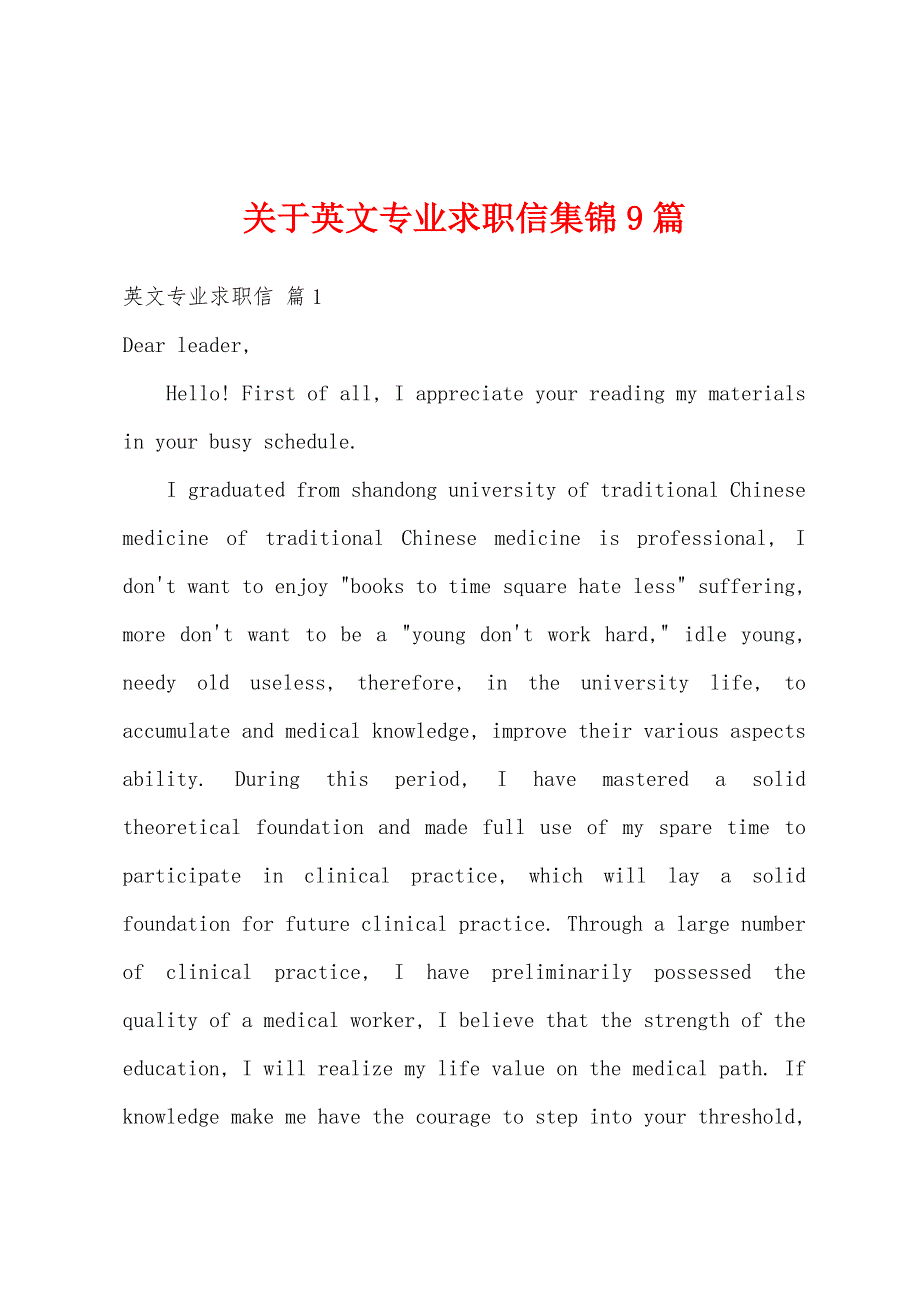 关于英文专业求职信集锦9篇

英文专业求职信 篇1

Dear leader,

Hello! First of all, I appreciate your reading my materials in your busy schedule.

I graduated from shandong university of traditional Chinese medicine of traditional Chinese medicine is professional, I don't want to enjoy "books to time square hate less" suffering, more don't want to be a "young don't work hard," idle young, needy old useless, therefore, in the university life, to accumulate and medical knowledge, improve their various aspects ability. During this period, I have mastered a solid theoretical foundation and made full use of my spare time to participate in clinical practice, which will lay a solid foundation for future clinical practice. Through a large number of clinical practice, I have preliminarily possessed the quality of a medical worker, I believe that the strength of the education, I will realize my life value on the medical path. If knowledge make me have the courage to step into your threshold,